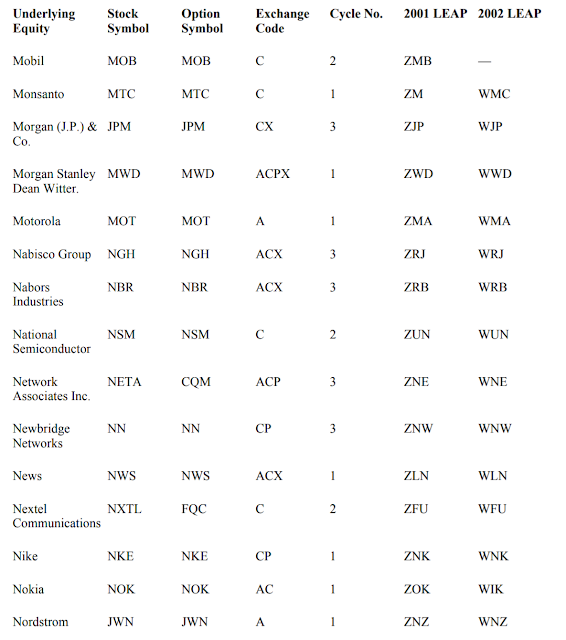 | Underlying Equity | Stock Symbol | Option Symbol | Exchange Code | Cycle No. | 2001 LEAP | 2002 LEAP |
|---|---|---|---|---|---|---|
| Mobil | MOB | MOB | C | 2 | ZMB | — |
| Monsanto | MTC | MTC | C | 1 | ZM | WMC |
| Morgan (J.P.) & Co. | JPM | JPM | CX | 3 | ZJP | WJP |
| Morgan Stanley Dean Witter. | MWD | MWD | ACPX | 1 | ZWD | WWD |
| Motorola | MOT | MOT | A | 1 | ZMA | WMA |
| Nabisco Group | NGH | NGH | ACX | 3 | ZRJ | WRJ |
| Nabors Industries | NBR | NBR | ACX | 3 | ZRB | WRB |
| National Semiconductor | NSM | NSM | C | 2 | ZUN | WUN |
| Network Associates Inc. | NETA | CQM | ACP | 3 | ZNE | WNE |
| Newbridge Networks | NN | NN | CP | 3 | ZNW | WNW |
| News | NWS | NWS | ACX | 1 | ZLN | WLN |
| Nextel Communications | NXTL | FQC | C | 2 | ZFU | WFU |
| Nike | NKE | NKE | CP | 1 | ZNK | WNK |
| Nokia | NOK | NOK | AC | 1 | ZOK | WIK |
| Nordstrom | JWN | JWN | A | 1 | ZNZ | WNZ |